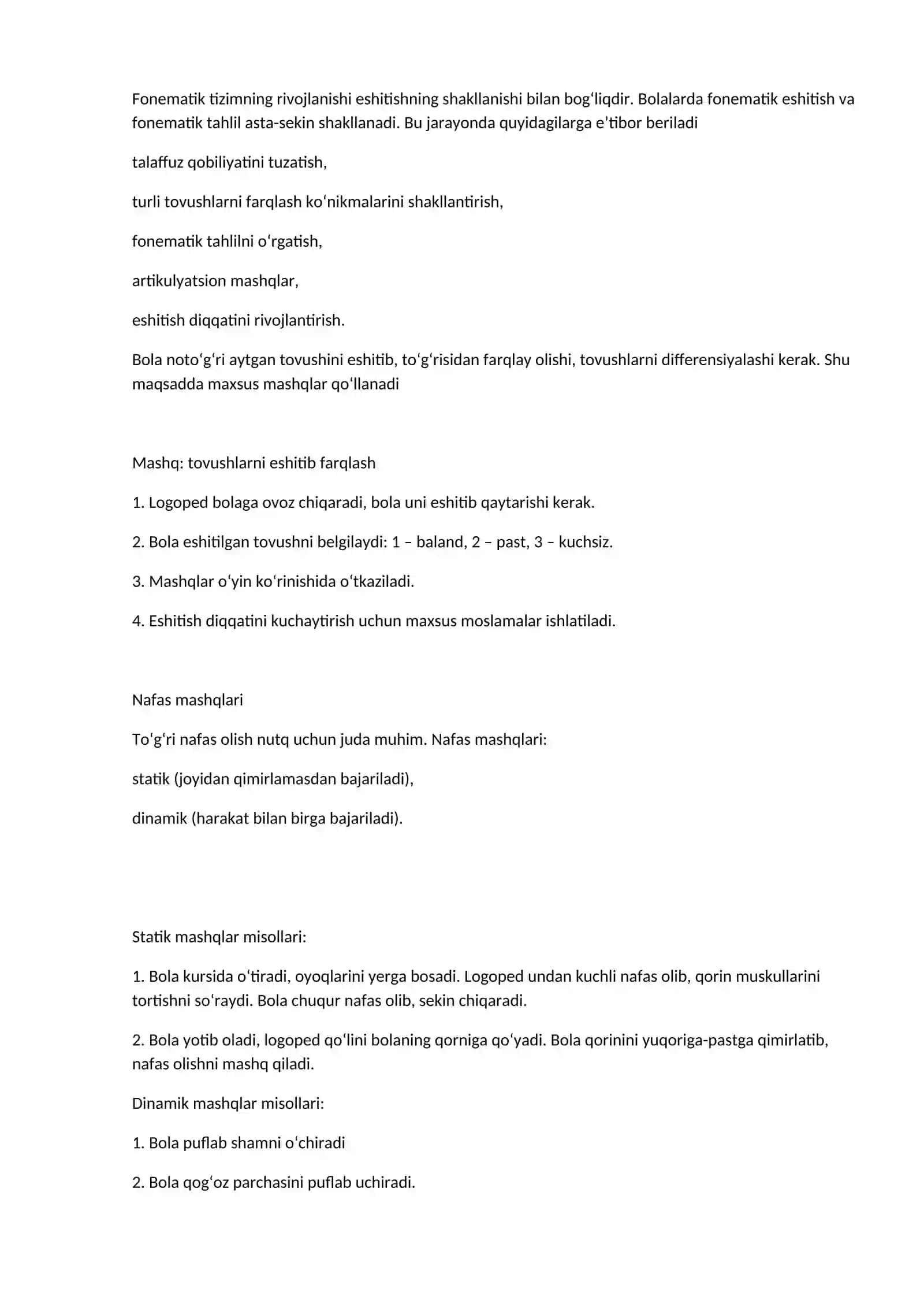 Fonematik tizimning rivojlanishi eshitishning shakllanishi bilan bog'liqdir. Bolalarda fonematik eshitish va fonematik tahlil asta-sekin shakllanadi. Bu jarayonda quyidagilarga e'tibor beriladi

talaffuz qobiliyatini tuzatish,

turli tovushlarni farqlash ko'nikmalarini shakllantirish,

fonematik tahlilni o'rgatish,

artikulyatsion mashqlar,

eshitish diqqatini rivojlantirish.

Bola noto'g'ri aytgan tovushini eshitib, to'g'risidan farqlay olishi, tovushlarni differensiyalashi kerak. Shu maqsadda maxsus mashqlar qo'llanadi

Mashq: tovushlarni eshitib farqlash

1. Logoped bolaga ovoz chiqaradi, bola uni eshitib qaytarishi kerak.

2. Bola eshitilgan tovushni belgilaydi: 1 – baland, 2 – past, 3 – kuchsiz.

3. Mashqlar o'yin ko'rinishida o'tkaziladi.

4. Eshitish diqqatini kuchaytirish uchun maxsus moslamalar ishlatiladi.

Nafas mashqlari

To'g'ri nafas olish nutq uchun juda muhim. Nafas mashqlari:

statik (joyidan qimirlamasdan bajariladi),

dinamik (harakat bilan birga bajariladi).

Statik mashqlar misollari:

1. Bola kursida o'tiradi, oyoqlarini yerga bosadi. Logoped undan kuchli nafas olib, qorin muskullarini tortishni so'raydi. Bola chuqur nafas olib, sekin chiqaradi.

2. Bola yotib oladi, logoped qo'lini bolaning qorniga qo'yadi. Bola qorinini yuqoriga-pastga qimirlatib, nafas olishni mashq qiladi.

Dinamik mashqlar misollari:

1. Bola puflab shamni o'chiradi

2. Bola qog'oz parchasini puflab uchiradi.